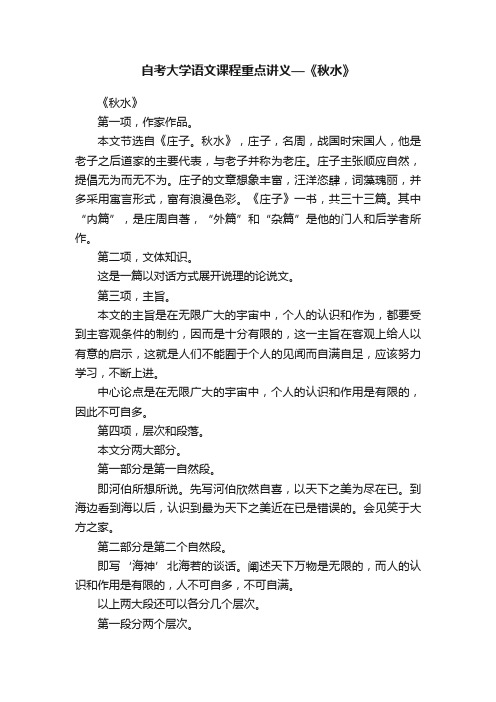 自考大学语文课程重点讲义—《秋水》

《秋水》

第一项，作家作品。

本文节选自《庄子。秋水》，庄子，名周，战国时宋国人，他是老子之后道家的主要代表，与老子并称为老庄。庄子主张顺应自然，提倡无为而无不为。庄子的文章想象丰富，汪洋恣肆，词藻瑰丽，并多采用寓言形式，富有浪漫色彩。《庄子》一书，共三十三篇。其中“内篇”，是庄周自著，“外篇”和“杂篇”是他的门人和后学者所作。

第二项，文体知识。

这是一篇以对话方式展开说理的论说文。

第三项，主旨。

本文的主旨是在无限广大的宇宙中，个人的认识和作为，都要受到主客观条件的制约，因而是十分有限的，这一主旨在客观上给人以有意的启示，这就是人们不能囿于个人的见闻而自满自足，应该努力学习，不断上进。

中心论点是在无限广大的宇宙中，个人的认识和作用是有限的，因此不可自多。

第四项，层次和段落。

本文分两大部分。

第一部分是第一自然段。

即河伯所想所说。先写河伯欣然自喜，以天下之美为尽在已。到海边看到海以后，认识到最为天下之美近在已是错误的。会见笑于大方之家。

第二部分是第二个自然段。

即写‘海神’北海若的谈话。阐述天下万物是无限的，而人的认识和作用是有限的，人不可自多，不可自满。

以上两大段还可以各分几个层次。

第一段分两个层次。